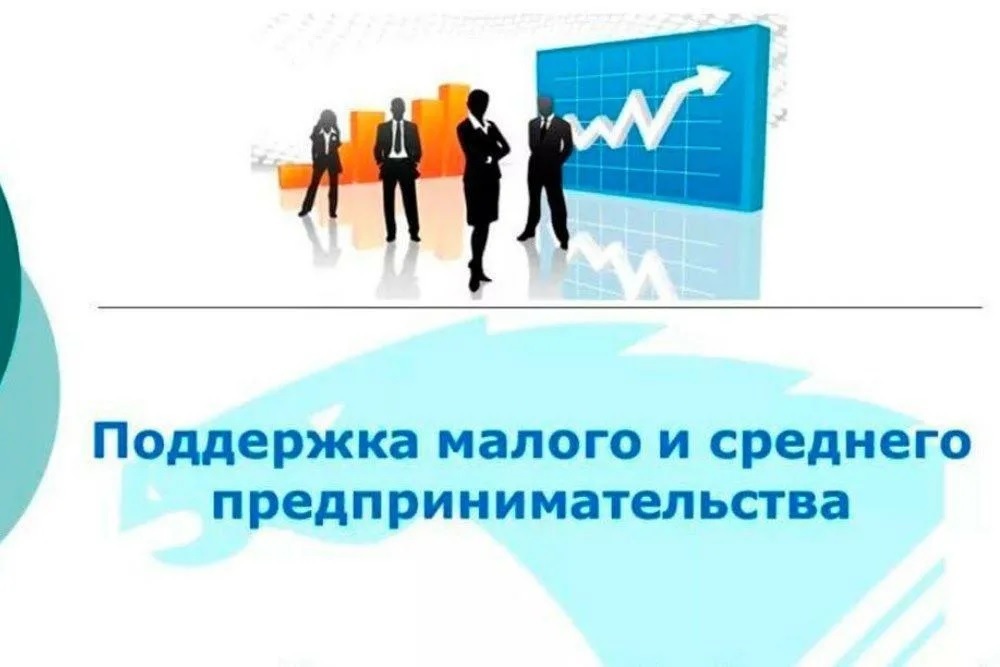 Поддержка малого и среднего предпринимательства